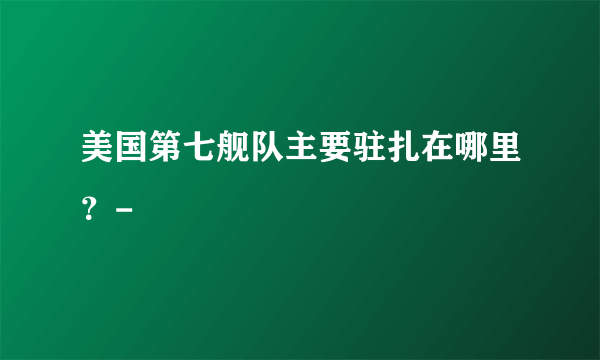 美国第七舰队主要驻扎在哪里？ -